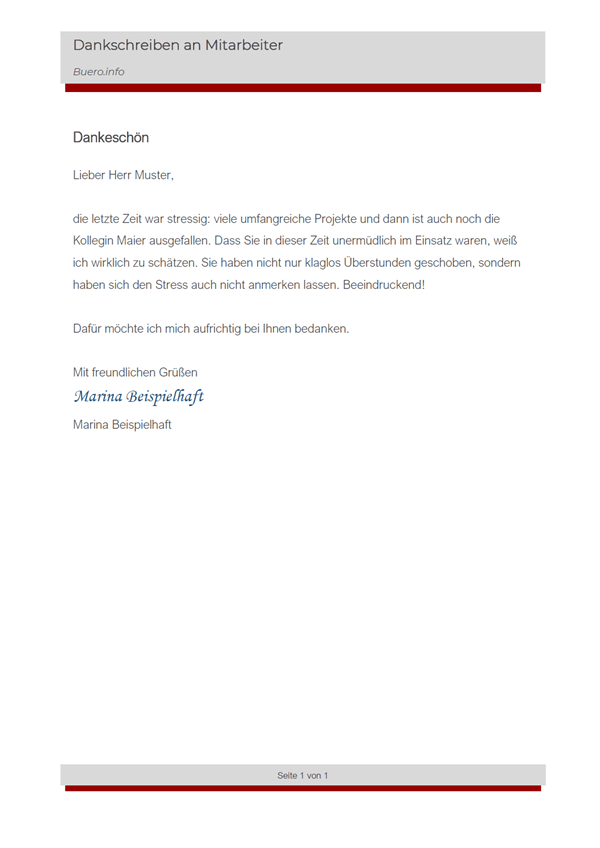 Dankschreiben an Mitarbeiter
Buero.info

Dankeschön

Lieber Herr Muster,

die letzte Zeit war stressig: viele umfangreiche Projekte und dann ist auch noch die Kollegin Maier ausgefallen. Dass Sie in dieser Zeit unermüdlich im Einsatz waren, weiß ich wirklich zu schätzen. Sie haben nicht nur klaglos Überstunden geschoben, sondern haben sich den Stress auch nicht anmerken lassen. Beeindruckend!

Dafür möchte ich mich aufrichtig bei Ihnen bedanken.

Mit freundlichen Grüßen
Marina Beispielhaft
Marina Beispielhaft

Seite 1 von 1